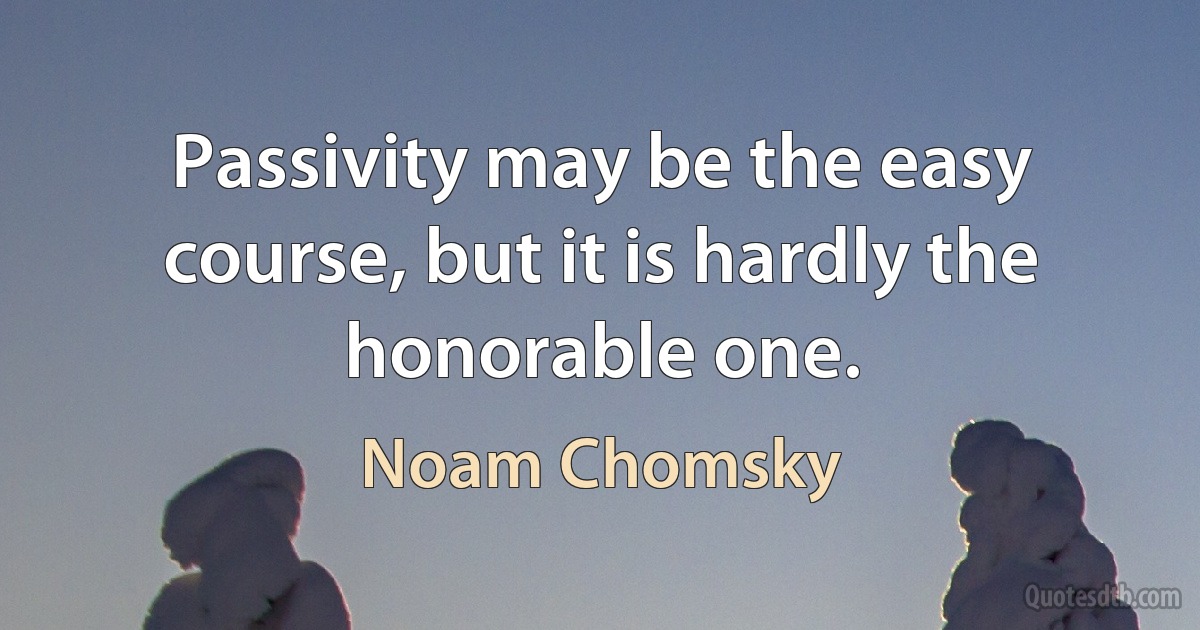 Passivity may be the easy course, but it is hardly the honorable one.

Noam Chomsky

Quotesdtb.com